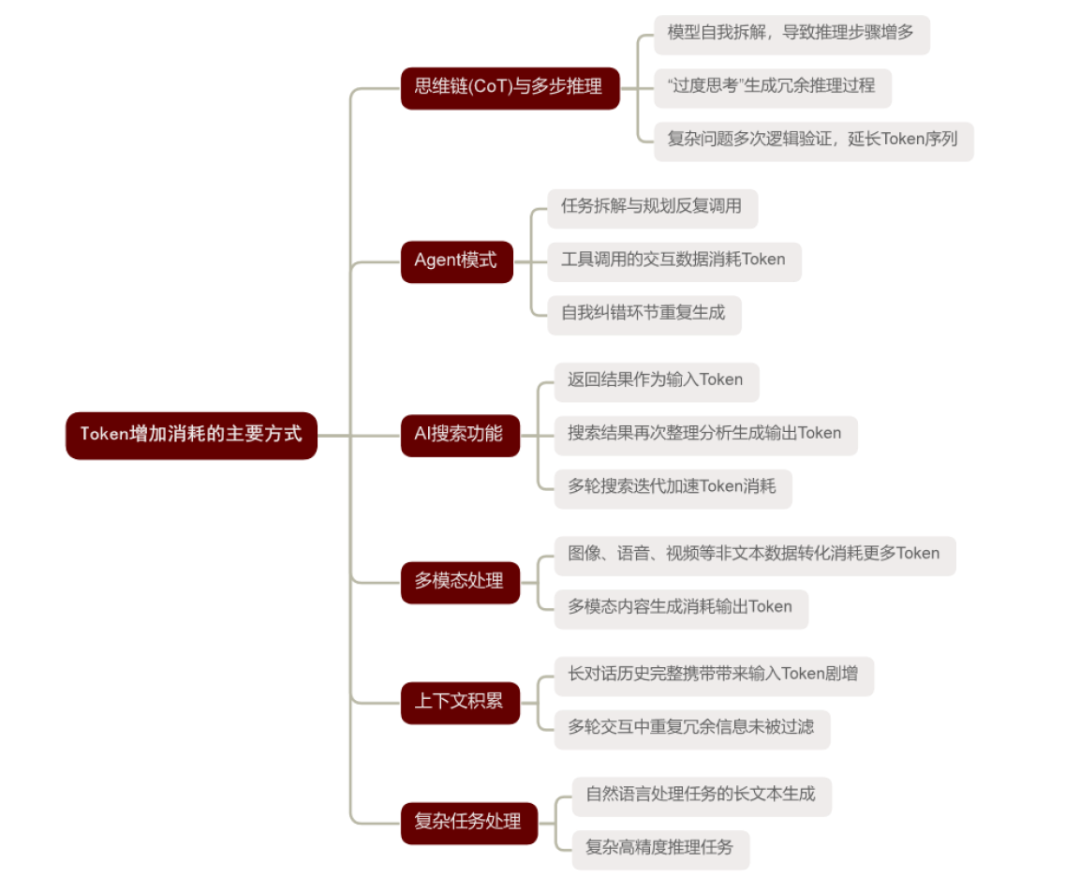 Token增加消耗的主要方式

思维链(CoT)与多步推理

模型自我拆解，导致推理步骤增多

“过度思考”生成冗余推理过程

复杂问题多次逻辑验证，延长Token序列

Agent模式

任务拆解与规划反复调用

工具调用的交互数据消耗Token

自我纠错环节重复生成

AI搜索功能

返回结果作为输入Token

搜索结果再次整理分析生成输出Token

多轮搜索迭代加速Token消耗

多模态处理

图像、语音、视频等非文本数据转化消耗更多Token

多模态内容生成消耗输出Token

上下文积累

长对话历史完整携带带来输入Token剧增

多轮交互中重复冗余信息未被过滤

复杂任务处理

自然语言处理任务的长文本生成

复杂高精度推理任务